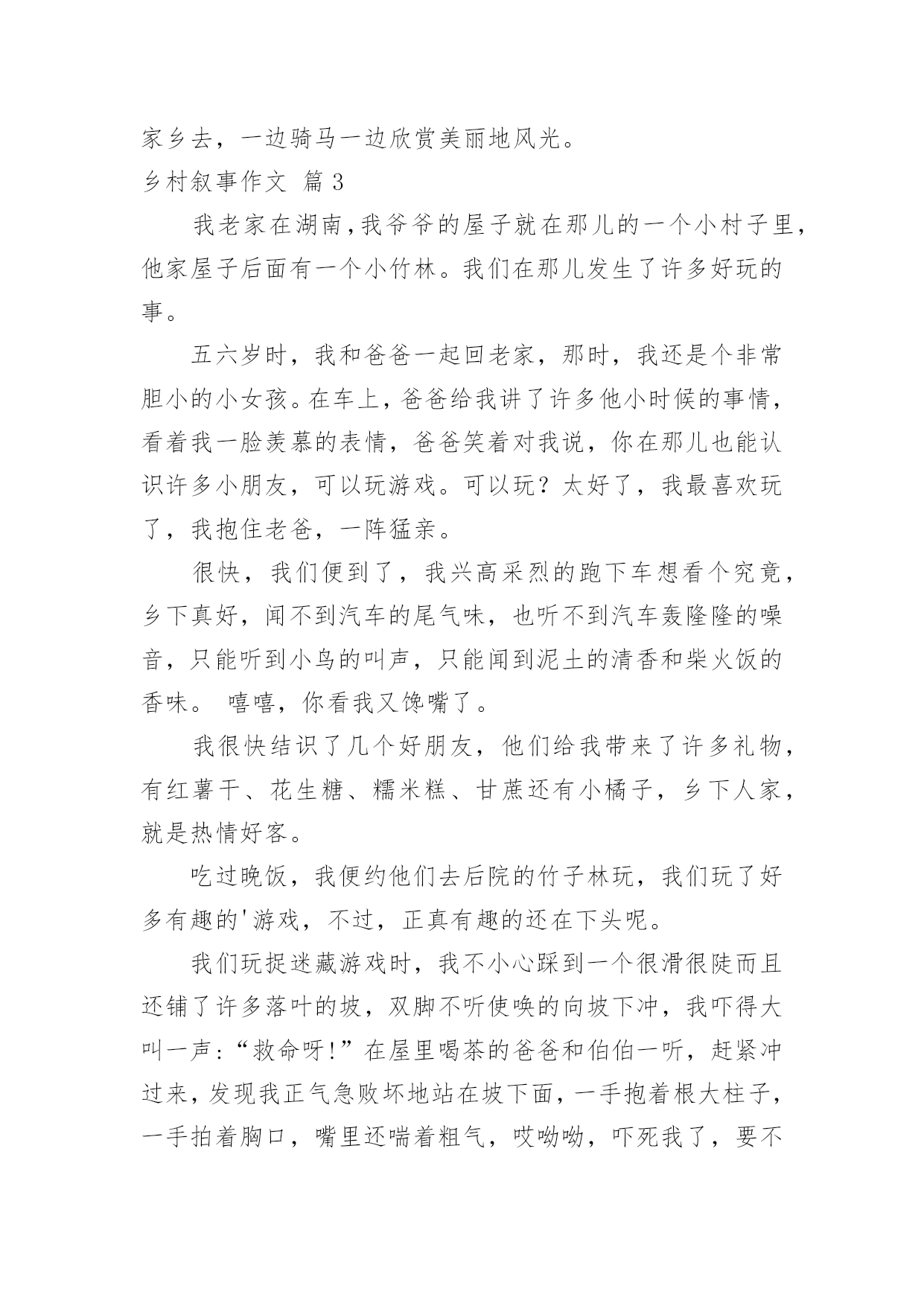 家乡去，一边骑马一边欣赏美丽地风光。

乡村叙事作文 篇 3

我老家在湖南，我爷爷的屋子就在那儿的一个小村子里，他家屋子后面有一个小竹林。我们在那儿发生了许多好玩的事。

五六岁时，我和爸爸一起回老家，那时，我还是个非常胆小的小女孩。在车上，爸爸给我讲了许多他小时候的事情，看着我一脸羡慕的表情，爸爸笑着对我说，你在那儿也能认识许多小朋友，可以玩游戏。可以玩？太好了，我最喜欢玩了，我抱住老爸，一阵猛亲。

很快，我们便到了，我兴高采烈的跑下车想看个究竟，乡下真好，闻不到汽车的尾气味，也听不到汽车轰隆隆的噪音，只能听到小鸟的叫声，只能闻到泥土的清香和柴火饭的香味。 嘻嘻，你看我又馋嘴了。

我很快结识了几个好朋友，他们给我带来了许多礼物，有红薯干、花生糖、糯米糕、甘蔗还有小橘子，乡下人家，就是热情好客。

吃过晚饭，我便约他们去后院的竹子林玩，我们玩了好多有趣的'游戏，不过，正真有趣的还在下头呢。

我们玩捉迷藏游戏时，我不小心踩到一个很滑很陡而且还铺了许多落叶的坡，双脚不听使唤的向坡下冲，我吓得大叫一声：“救命呀！”在屋里喝茶的爸爸和伯伯一听，赶紧冲过来，发现我正气急败坏地站在坡下面，一手抱着根大柱子，一手拍着胸口，嘴里还喘着粗气，哎呦呦，吓死我了，要不